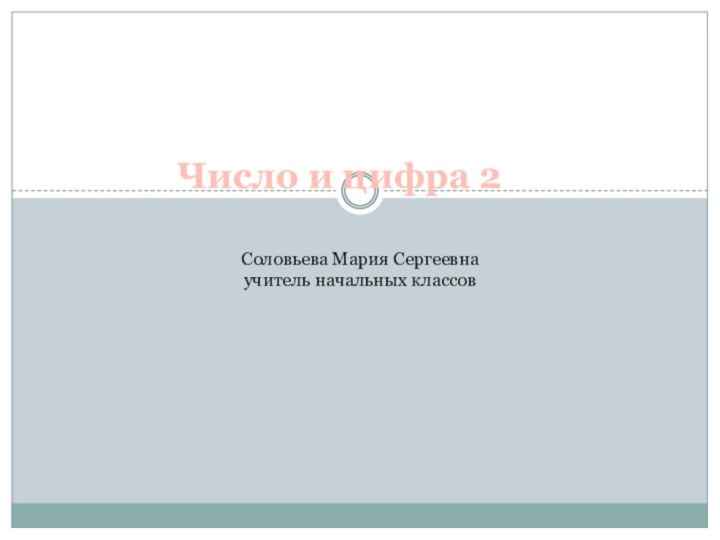 Число и цифра 2

Соловьева Мария Сергеевна
учитель начальных классов